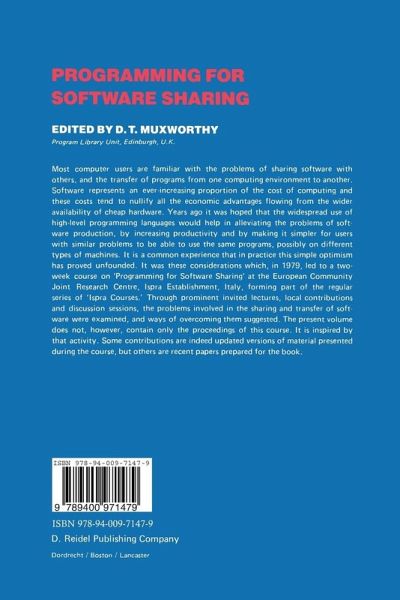 PROGRAMMING FOR SOFTWARE SHARING

EDITED BY D. T. MUXWORTHY

Program Library Unit, Edinburgh, U.K.

Most computer users are familiar with the problems of sharing software with others, and the transfer of programs from one computing environment to another. Software represents an ever-increasing proportion of the cost of computing and these costs tend to nullify all the economic advantages flowing from the wider availability of cheap hardware. Years ago it was hoped that the widespread use of high-level programming languages would help in alleviating the problems of software production, by increasing productivity and by making it simpler for users with similar problems to be able to use the same programs, possibly on different types of machines. It is a common experience that in practice this simple optimism has proved unfounded. It was these considerations which, in 1979, led to a two-week course on 'Programming for Software Sharing' at the European Community Joint Research Centre, Ispra Establishment, Italy, forming part of the regular series of 'Ispra Courses.' Through prominent invited lectures, local contributions and discussion sessions, the problems involved in the sharing and transfer of software were examined, and ways of overcoming them suggested. The present volume does not, however, contain only the proceedings of this course. It is inspired by that activity. Some contributions are indeed updated versions of material presented during the course, but others are recent papers prepared for the book.

ISBN 978-94-009-7147-9

9 789400 971479

ISBN 978-94-009-7147-9

D. Reidel Publishing Company

Dordrecht / Boston / Lancaster